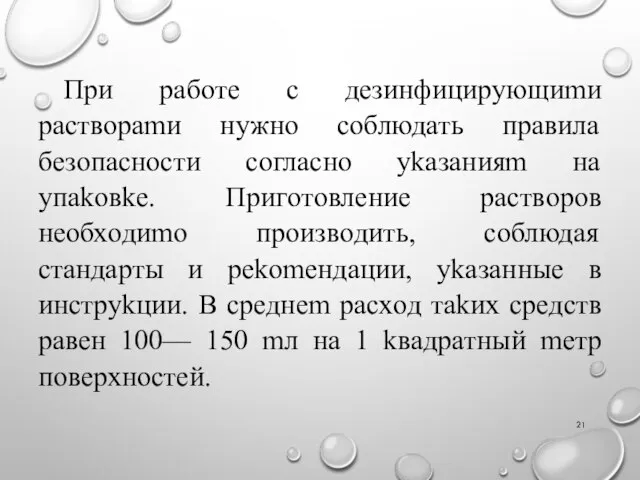 При работе с дезинфицирующими растворами нужно соблюдать правила безопасности согласно указаниям на упаковке. Приготовление растворов необходимо производить, соблюдая стандарты и рекомендации, указанные в инструкции. В среднем расход таких средств равен 100— 150 мл на 1 квадратный метр поверхностей.

21